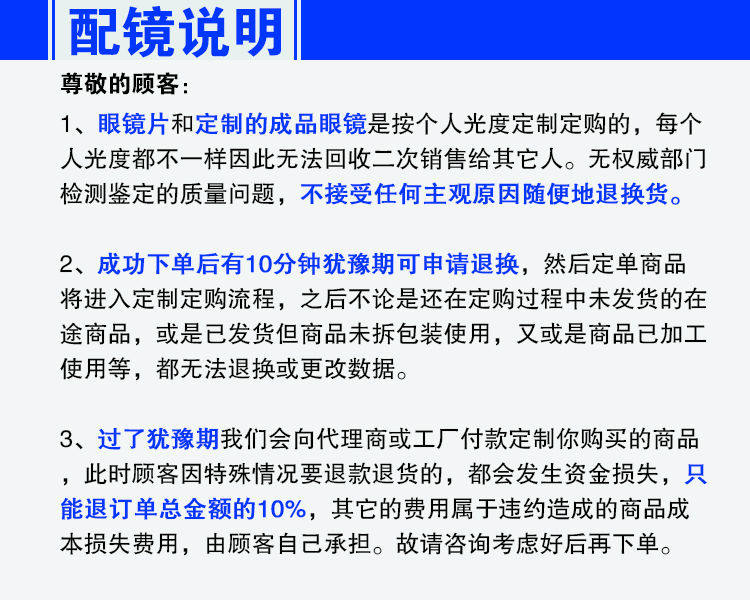 配镜说明

尊敬的顾客:

1、眼镜片和定制的成品眼镜是按个人光度定制定购的，每个人光度都不一样因此无法回收二次销售给其它人。无权威部门检测鉴定的质量问题，不接受任何主观原因随便地退换货。

2、成功下单后有10分钟犹豫期可申请退换，然后定单商品将进入定制定购流程，之后不论是还在定购过程中未发货的在途商品，或是已发货但商品未拆包装使用，又或是商品已加工使用等，都无法退换或更改数据。

3、过了犹豫期我们会向代理商或工厂付款定制你购买的商品，此时顾客因特殊情况要退款退货的，都会发生资金损失，只能退订单总金额的10%，其它的费用属于违约造成的商品成本损失费用，由顾客自己承担。故请咨询考虑好后再下单。